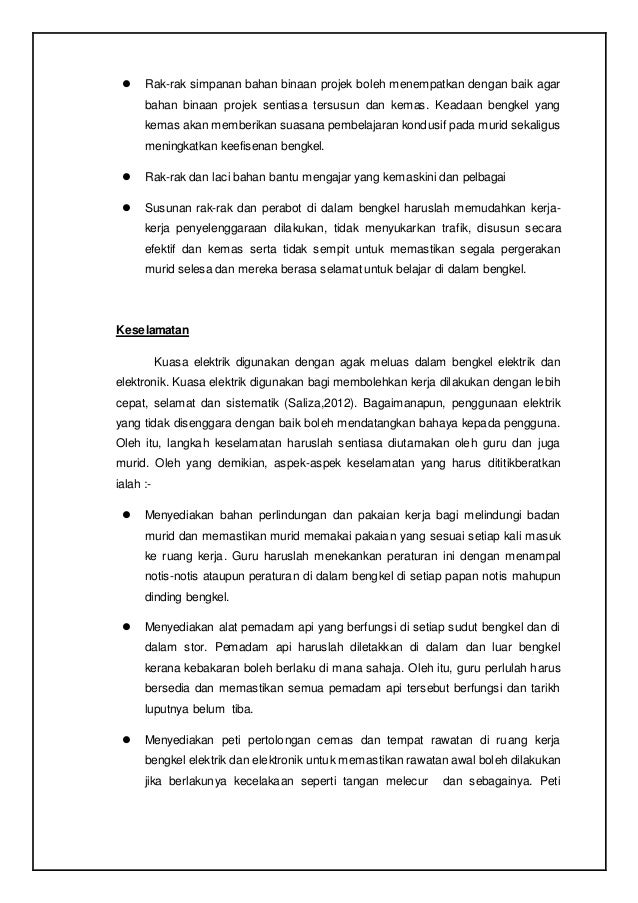 ● Rak-rak simpanan bahan binaan projek boleh menempatkan dengan baik agar bahan binaan projek sentiasa tersusun dan kemas. Keadaan bengkel yang kemas akan memberikan suasana pembelajaran kondusif pada murid sekaligus meningkatkan keefisenan bengkel.

● Rak-rak dan laci bahan bantu mengajar yang kemaskini dan pelbagai

● Susunan rak-rak dan perabot di dalam bengkel haruslah memudahkan kerja-kerja penyelenggaraan dilakukan, tidak menyukarkan trafik, disusun secara efektif dan kemas serta tidak sempit untuk memastikan segala pergerakan murid selesa dan mereka berasa selamat untuk belajar di dalam bengkel.

Keselamatan

Kuasa elektrik digunakan dengan agak meluas dalam bengkel elektrik dan elektronik. Kuasa elektrik digunakan bagi membolehkan kerja dilakukan dengan lebih cepat, selamat dan sistematik (Saliza,2012). Bagaimanapun, penggunaan elektrik yang tidak disenggara dengan baik boleh mendatangkan bahaya kepada pengguna. Oleh itu, langkah keselamatan haruslah sentiasa diutamakan oleh guru dan juga murid. Oleh yang demikian, aspek-aspek keselamatan yang harus dititikberatkan ialah :-

● Menyediakan bahan perlindungan dan pakaian kerja bagi melindungi badan murid dan memastikan murid memakai pakaian yang sesuai setiap kali masuk ke ruang kerja. Guru haruslah menekankan peraturan ini dengan menampal notis-notis ataupun peraturan di dalam bengkel di setiap papan notis mahupun dinding bengkel.

● Menyediakan alat pemadam api yang berfungsi di setiap sudut bengkel dan di dalam stor. Pemadam api haruslah diletakkan di dalam dan luar bengkel kerana kebakaran boleh berlaku di mana sahaja. Oleh itu, guru perlulah harus bersedia dan memastikan semua pemadam api tersebut berfungsi dan tarikh luputnya belum tiba.

● Menyediakan peti pertolongan cemas dan tempat rawatan di ruang kerja bengkel elektrik dan elektronik untuk memastikan rawatan awal boleh dilakukan jika berlakunya kecelakaan seperti tangan melecur dan sebagainya. Peti